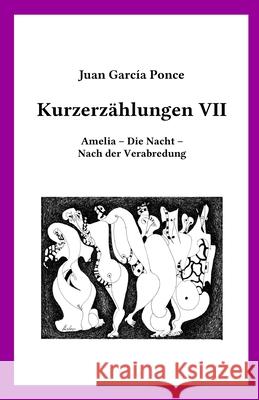 Juan García Ponce

Kurzerzählungen VII

Amelia – Die Nacht – Nach der Verabredung

Kraina Książek